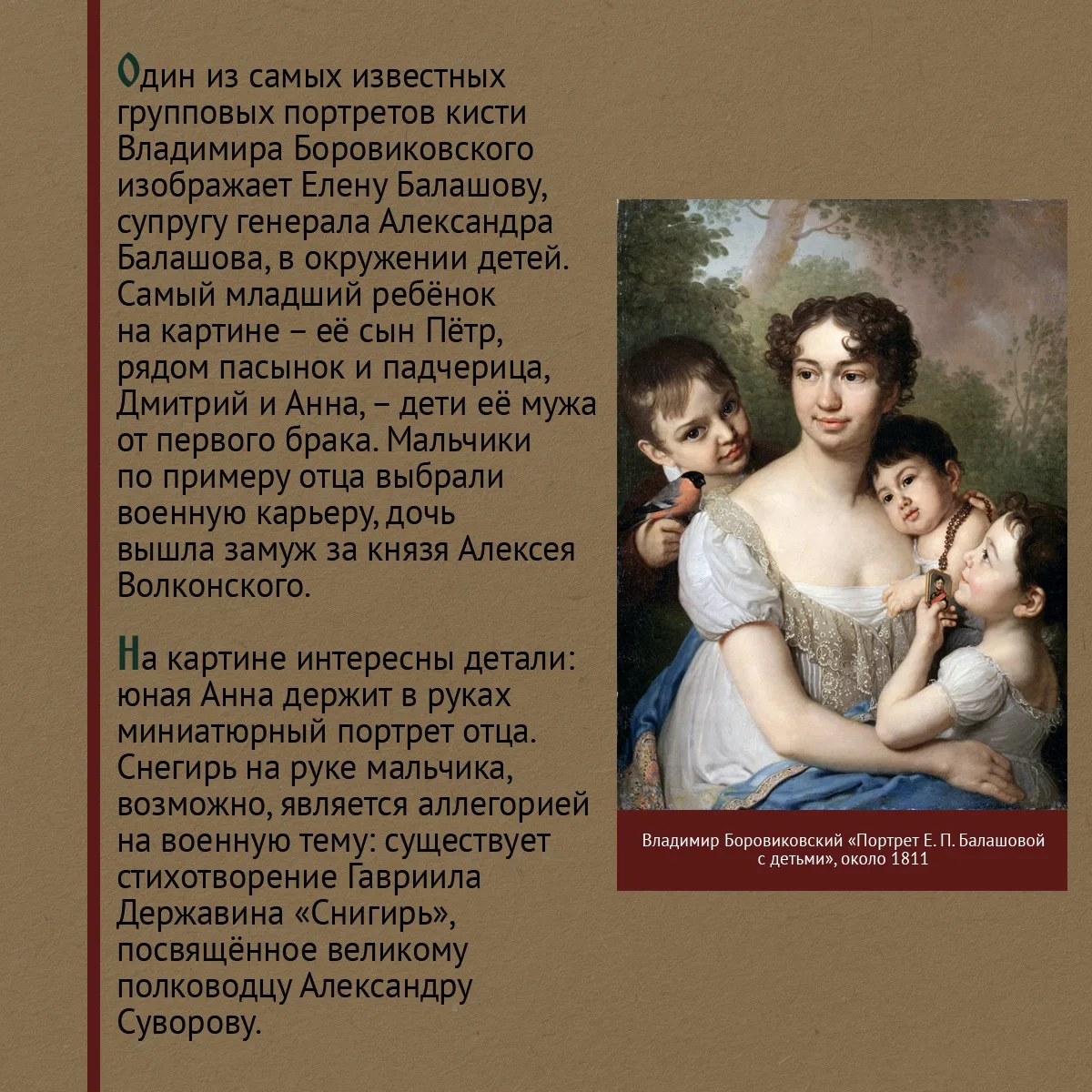 Один из самых известных групповых портретов кисти Владимира Боровиковского изображает Елену Балашову, супругу генерала Александра Балашова, в окружении детей. Самый младший ребёнок на картине – её сын Пётр, рядом пасынок и падчерица, Дмитрий и Анна, – дети её мужа от первого брака. Мальчики по примеру отца выбрали военную карьеру, дочь вышла замуж за князя Алексея Волконского.

На картине интересны детали: юная Анна держит в руках миниатюрный портрет отца. Снегирь на руке мальчика, возможно, является аллегорией на военную тему: существует стихотворение Гавриила Державина «Снигирь», посвящённое великому полководцу Александру Суворову.

Владимир Боровиковский «Портрет Е. П. Балашовой с детьми», около 1811